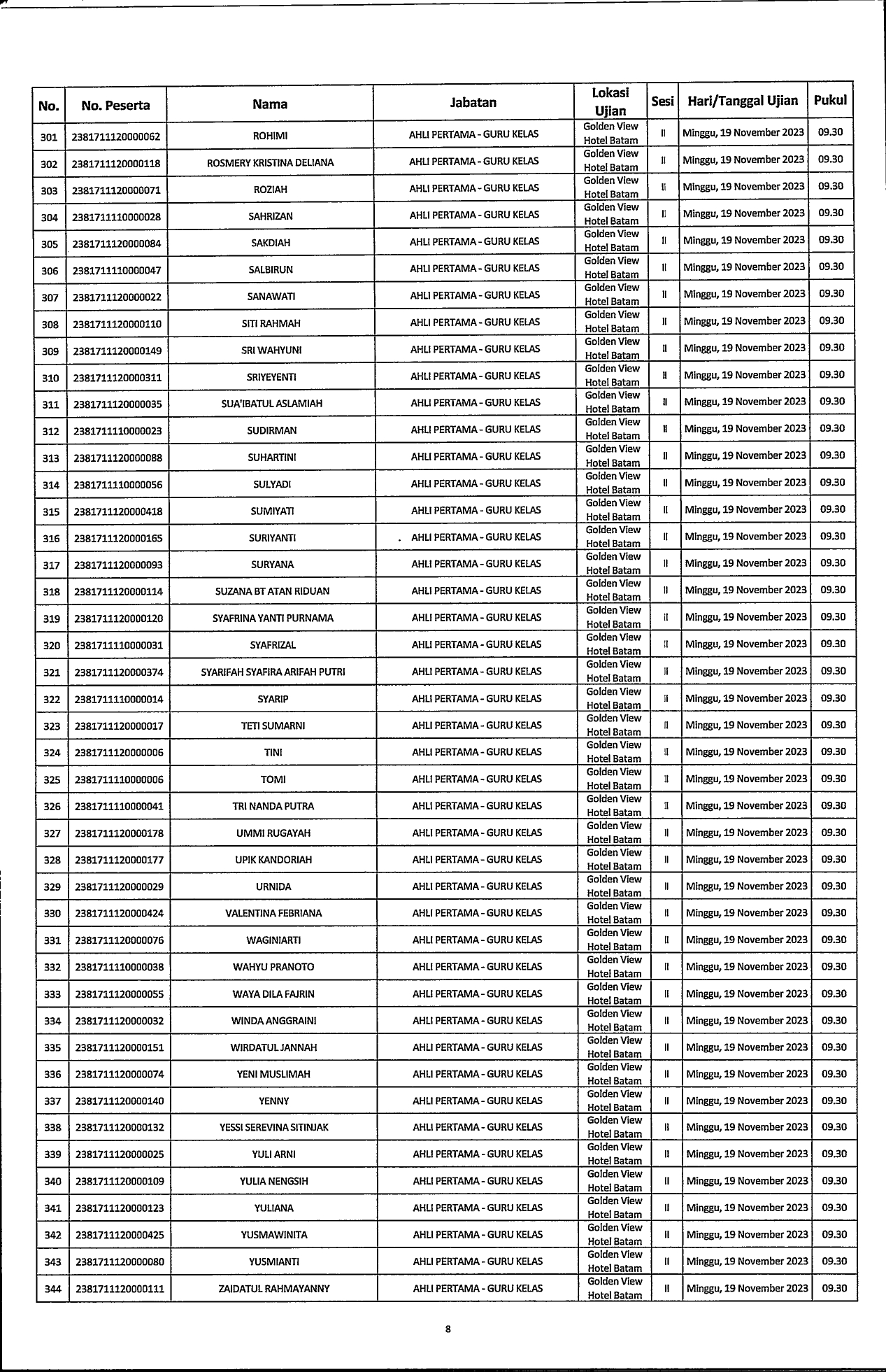 | No. | No. Peserta | Nama | Jabatan | Lokasi Ujian | Sesi | Hari/Tanggal Ujian | Pukul |
|---|---|---|---|---|---|---|---|
| 301 | 2381711120000062 | ROHIMI | AHLI PERTAMA - GURU KELAS | Golden View Hotel Batam | II | Minggu, 19 November 2023 | 09.30 |
| 302 | 2381711120000118 | ROSMERY KRISTINA DELIANA | AHLI PERTAMA - GURU KELAS | Golden View Hotel Batam | II | Minggu, 19 November 2023 | 09.30 |
| 303 | 2381711120000071 | ROZIAH | AHLI PERTAMA - GURU KELAS | Golden View Hotel Batam | II | Minggu, 19 November 2023 | 09.30 |
| 304 | 2381711110000028 | SAHRIZAN | AHLI PERTAMA - GURU KELAS | Golden View Hotel Batam | II | Minggu, 19 November 2023 | 09.30 |
| 305 | 2381711120000084 | SAKDIAH | AHLI PERTAMA - GURU KELAS | Golden View Hotel Batam | II | Minggu, 19 November 2023 | 09.30 |
| 306 | 2381711110000047 | SALBIRUN | AHLI PERTAMA - GURU KELAS | Golden View Hotel Batam | II | Minggu, 19 November 2023 | 09.30 |
| 307 | 2381711120000022 | SANAWATI | AHLI PERTAMA - GURU KELAS | Golden View Hotel Batam | II | Minggu, 19 November 2023 | 09.30 |
| 308 | 2381711120000110 | SITI RAHMAH | AHLI PERTAMA - GURU KELAS | Golden View Hotel Batam | II | Minggu, 19 November 2023 | 09.30 |
| 309 | 2381711120000149 | SRI WAHYUNI | AHLI PERTAMA - GURU KELAS | Golden View Hotel Batam | II | Minggu, 19 November 2023 | 09.30 |
| 310 | 2381711120000311 | SRIYEYENTI | AHLI PERTAMA - GURU KELAS | Golden View Hotel Batam | II | Minggu, 19 November 2023 | 09.30 |
| 311 | 2381711120000035 | SUA'IBATUL ASLAMIAH | AHLI PERTAMA - GURU KELAS | Golden View Hotel Batam | II | Minggu, 19 November 2023 | 09.30 |
| 312 | 2381711110000023 | SUDIRMAN | AHLI PERTAMA - GURU KELAS | Golden View Hotel Batam | II | Minggu, 19 November 2023 | 09.30 |
| 313 | 2381711120000088 | SUHARTINI | AHLI PERTAMA - GURU KELAS | Golden View Hotel Batam | II | Minggu, 19 November 2023 | 09.30 |
| 314 | 2381711110000056 | SULYADI | AHLI PERTAMA - GURU KELAS | Golden View Hotel Batam | II | Minggu, 19 November 2023 | 09.30 |
| 315 | 2381711120000418 | SUMIYATI | AHLI PERTAMA - GURU KELAS | Golden View Hotel Batam | II | Minggu, 19 November 2023 | 09.30 |
| 316 | 2381711120000165 | SURIYANTI | AHLI PERTAMA - GURU KELAS | Golden View Hotel Batam | II | Minggu, 19 November 2023 | 09.30 |
| 317 | 2381711120000093 | SURYANA | AHLI PERTAMA - GURU KELAS | Golden View Hotel Batam | II | Minggu, 19 November 2023 | 09.30 |
| 318 | 2381711120000114 | SUZANA BT ATAN RIDUAN | AHLI PERTAMA - GURU KELAS | Golden View Hotel Batam | II | Minggu, 19 November 2023 | 09.30 |
| 319 | 2381711120000120 | SYAFRINA YANTI PURNAMA | AHLI PERTAMA - GURU KELAS | Golden View Hotel Batam | II | Minggu, 19 November 2023 | 09.30 |
| 320 | 2381711110000031 | SYAFRIZAL | AHLI PERTAMA - GURU KELAS | Golden View Hotel Batam | II | Minggu, 19 November 2023 | 09.30 |
| 321 | 2381711120000374 | SYARIFAH SYAFIRA ARIFAH PUTRI | AHLI PERTAMA - GURU KELAS | Golden View Hotel Batam | II | Minggu, 19 November 2023 | 09.30 |
| 322 | 2381711110000014 | SYARIP | AHLI PERTAMA - GURU KELAS | Golden View Hotel Batam | II | Minggu, 19 November 2023 | 09.30 |
| 323 | 2381711120000017 | TETI SUMARNI | AHLI PERTAMA - GURU KELAS | Golden View Hotel Batam | II | Minggu, 19 November 2023 | 09.30 |
| 324 | 2381711120000006 | TINI | AHLI PERTAMA - GURU KELAS | Golden View Hotel Batam | II | Minggu, 19 November 2023 | 09.30 |
| 325 | 2381711110000006 | TOMI | AHLI PERTAMA - GURU KELAS | Golden View Hotel Batam | II | Minggu, 19 November 2023 | 09.30 |
| 326 | 2381711110000041 | TRI NANDA PUTRA | AHLI PERTAMA - GURU KELAS | Golden View Hotel Batam | II | Minggu, 19 November 2023 | 09.30 |
| 327 | 2381711120000178 | UMMI RUGAYAH | AHLI PERTAMA - GURU KELAS | Golden View Hotel Batam | II | Minggu, 19 November 2023 | 09.30 |
| 328 | 2381711120000177 | UPIK KANDORIAH | AHLI PERTAMA - GURU KELAS | Golden View Hotel Batam | II | Minggu, 19 November 2023 | 09.30 |
| 329 | 2381711120000029 | URNIDA | AHLI PERTAMA - GURU KELAS | Golden View Hotel Batam | II | Minggu, 19 November 2023 | 09.30 |
| 330 | 2381711120000424 | VALENTINA FEBRIANA | AHLI PERTAMA - GURU KELAS | Golden View Hotel Batam | II | Minggu, 19 November 2023 | 09.30 |
| 331 | 2381711120000076 | WAGINIARTI | AHLI PERTAMA - GURU KELAS | Golden View Hotel Batam | II | Minggu, 19 November 2023 | 09.30 |
| 332 | 2381711110000038 | WAHYU PRANOTO | AHLI PERTAMA - GURU KELAS | Golden View Hotel Batam | II | Minggu, 19 November 2023 | 09.30 |
| 333 | 2381711120000055 | WAYA DILA FAJRIN | AHLI PERTAMA - GURU KELAS | Golden View Hotel Batam | II | Minggu, 19 November 2023 | 09.30 |
| 334 | 2381711120000032 | WINDA ANGGRAINI | AHLI PERTAMA - GURU KELAS | Golden View Hotel Batam | II | Minggu, 19 November 2023 | 09.30 |
| 335 | 2381711120000151 | WIRDATUL JANNAH | AHLI PERTAMA - GURU KELAS | Golden View Hotel Batam | II | Minggu, 19 November 2023 | 09.30 |
| 336 | 2381711120000074 | YENI MUSLIMAH | AHLI PERTAMA - GURU KELAS | Golden View Hotel Batam | II | Minggu, 19 November 2023 | 09.30 |
| 337 | 2381711120000140 | YENNY | AHLI PERTAMA - GURU KELAS | Golden View Hotel Batam | II | Minggu, 19 November 2023 | 09.30 |
| 338 | 2381711120000132 | YESSI SEREVINA SITINJAK | AHLI PERTAMA - GURU KELAS | Golden View Hotel Batam | II | Minggu, 19 November 2023 | 09.30 |
| 339 | 2381711120000025 | YULI ARNI | AHLI PERTAMA - GURU KELAS | Golden View Hotel Batam | II | Minggu, 19 November 2023 | 09.30 |
| 340 | 2381711120000109 | YULIA NENGSIH | AHLI PERTAMA - GURU KELAS | Golden View Hotel Batam | II | Minggu, 19 November 2023 | 09.30 |
| 341 | 2381711120000123 | YULIANA | AHLI PERTAMA - GURU KELAS | Golden View Hotel Batam | II | Minggu, 19 November 2023 | 09.30 |
| 342 | 2381711120000425 | YUSMAWINITA | AHLI PERTAMA - GURU KELAS | Golden View Hotel Batam | II | Minggu, 19 November 2023 | 09.30 |
| 343 | 2381711120000080 | YUSMIANTI | AHLI PERTAMA - GURU KELAS | Golden View Hotel Batam | II | Minggu, 19 November 2023 | 09.30 |
| 344 | 2381711120000111 | ZAIDATUL RAHMAYANNY | AHLI PERTAMA - GURU KELAS | Golden View Hotel Batam | II | Minggu, 19 November 2023 | 09.30 |

8